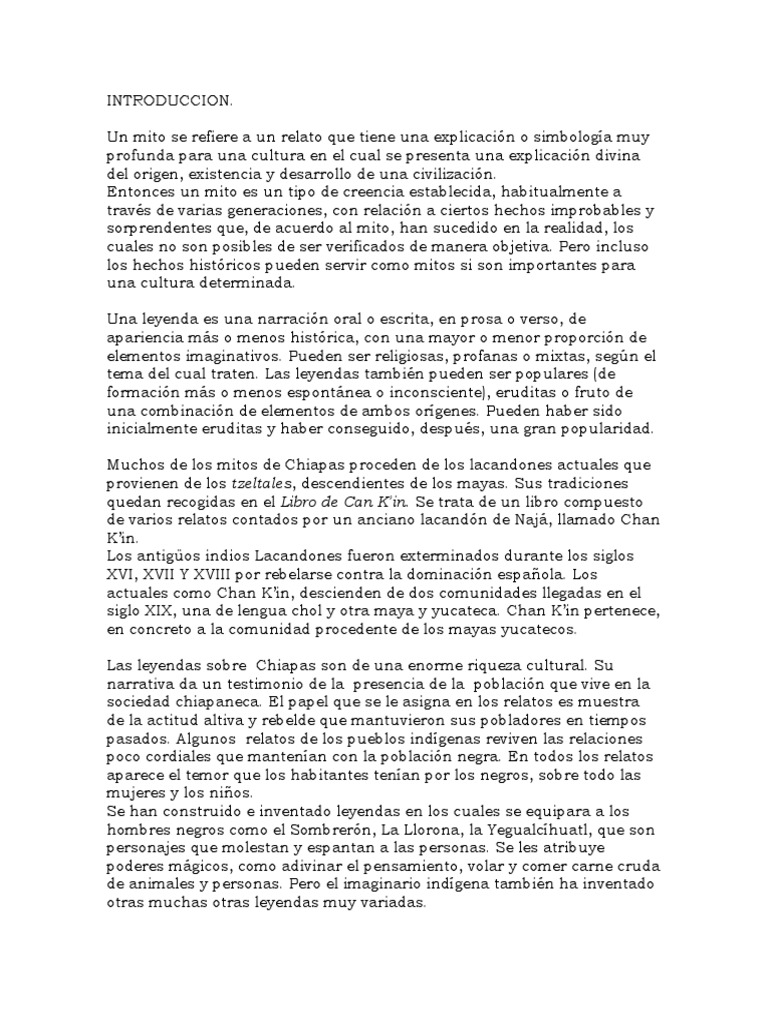 INTRODUCCION.

Un mito se refiere a un relato que tiene una explicación o simbología muy profunda para una cultura en el cual se presenta una explicación divina del origen, existencia y desarrollo de una civilización.
Entonces un mito es un tipo de creencia establecida, habitualmente a través de varias generaciones, con relación a ciertos hechos improbables y sorprendentes que, de acuerdo al mito, han sucedido en la realidad, los cuales no son posibles de ser verificados de manera objetiva. Pero incluso los hechos históricos pueden servir como mitos si son importantes para una cultura determinada.

Una leyenda es una narración oral o escrita, en prosa o verso, de apariencia más o menos histórica, con una mayor o menor proporción de elementos imaginativos. Pueden ser religiosas, profanas o mixtas, según el tema del cual traten. Las leyendas también pueden ser populares (de formación más o menos espontánea o inconsciente), eruditas o fruto de una combinación de elementos de ambos orígenes. Pueden haber sido inicialmente eruditas y haber conseguido, después, una gran popularidad.

Muchos de los mitos de Chiapas proceden de los lacandones actuales que provienen de los tzeltales, descendientes de los mayas. Sus tradiciones quedan recogidas en el Libro de Can K'in. Se trata de un libro compuesto de varios relatos contados por un anciano lacandón de Najá, llamado Chan K'in.
Los antigüos indios Lacandones fueron exterminados durante los siglos XVI, XVII Y XVIII por rebelarse contra la dominación española. Los actuales como Chan K'in, descienden de dos comunidades llegadas en el siglo XIX, una de lengua chol y otra maya y yucateca. Chan K'in pertenece, en concreto a la comunidad procedente de los mayas yucatecos.

Las leyendas sobre Chiapas son de una enorme riqueza cultural. Su narrativa da un testimonio de la presencia de la población que vive en la sociedad chiapaneca. El papel que se le asigna en los relatos es muestra de la actitud altiva y rebelde que mantuvieron sus pobladores en tiempos pasados. Algunos relatos de los pueblos indígenas reviven las relaciones poco cordiales que mantenían con la población negra. En todos los relatos aparece el temor que los habitantes tenían por los negros, sobre todo las mujeres y los niños.
Se han construido e inventado leyendas en los cuales se equipara a los hombres negros como el Sombrerón, La Llorona, la Yegualcíhuatl, que son personajes que molestan y espantan a las personas. Se les atribuye poderes mágicos, como adivinar el pensamiento, volar y comer carne cruda de animales y personas. Pero el imaginario indígena también ha inventado otras muchas otras leyendas muy variadas.